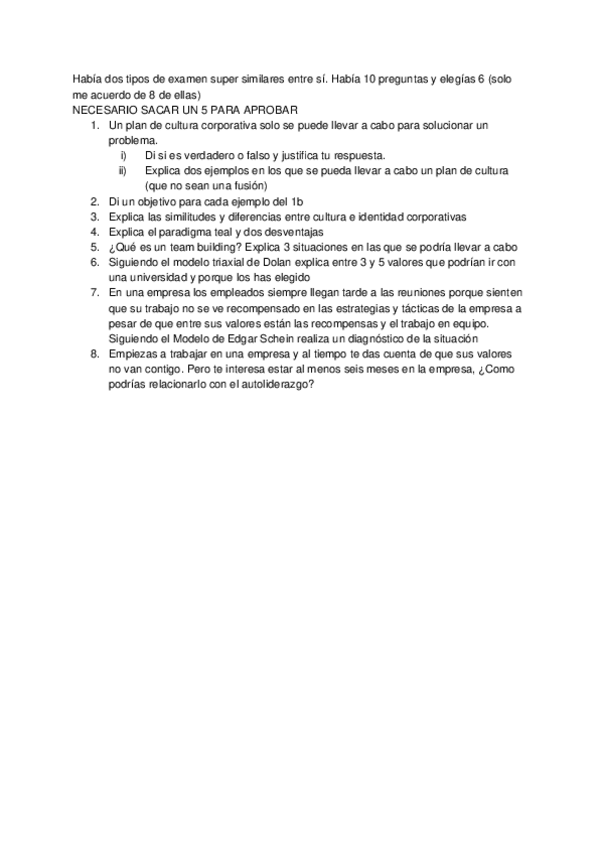 Había dos tipos de examen super similares entre sí. Había 10 preguntas y elegías 6 (solo me acuerdo de 8 de ellas)
NECESARIO SACAR UN 5 PARA APROBAR

1. Un plan de cultura corporativa solo se puede llevar a cabo para solucionar un problema.
   i) Di si es verdadero o falso y justifica tu respuesta.
   ii) Explica dos ejemplos en los que se pueda llevar a cabo un plan de cultura (que no sean una fusión)
2. Di un objetivo para cada ejemplo del 1b
3. Explica las similitudes y diferencias entre cultura e identidad corporativas
4. Explica el paradigma teal y dos desventajas
5. ¿Qué es un team building? Explica 3 situaciones en las que se podría llevar a cabo
6. Siguiendo el modelo triaxial de Dolan explica entre 3 y 5 valores que podrían ir con una universidad y porque los has elegido
7. En una empresa los empleados siempre llegan tarde a las reuniones porque sienten que su trabajo no se ve recompensado en las estrategias y tácticas de la empresa a pesar de que entre sus valores están las recompensas y el trabajo en equipo. Siguiendo el Modelo de Edgar Schein realiza un diagnóstico de la situación
8. Empiezas a trabajar en una empresa y al tiempo te das cuenta de que sus valores no van contigo. Pero te interesa estar al menos seis meses en la empresa, ¿Como podrías relacionarlo con el autoliderazgo?